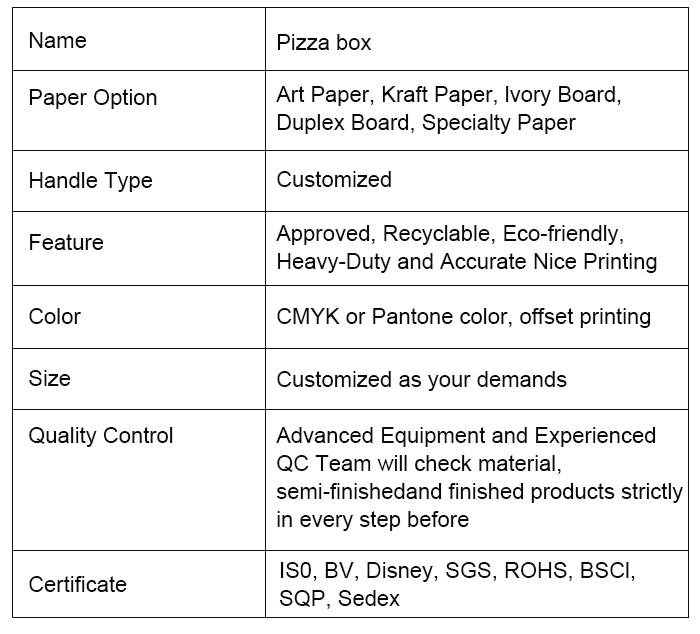 | Name | Pizza box |
|---|---|
| Paper Option | Art Paper, Kraft Paper, Ivory Board, Duplex Board, Specialty Paper |
| Handle Type | Customized |
| Feature | Approved, Recyclable, Eco-friendly, Heavy-Duty and Accurate Nice Printing |
| Color | CMYK or Pantone color, offset printing |
| Size | Customized as your demands |
| Quality Control | Advanced Equipment and Experienced QC Team will check material, semi-finishedand finished products strictly in every step before |
| Certificate | IS0, BV, Disney, SGS, ROHS, BSCI, SQP, Sedex |